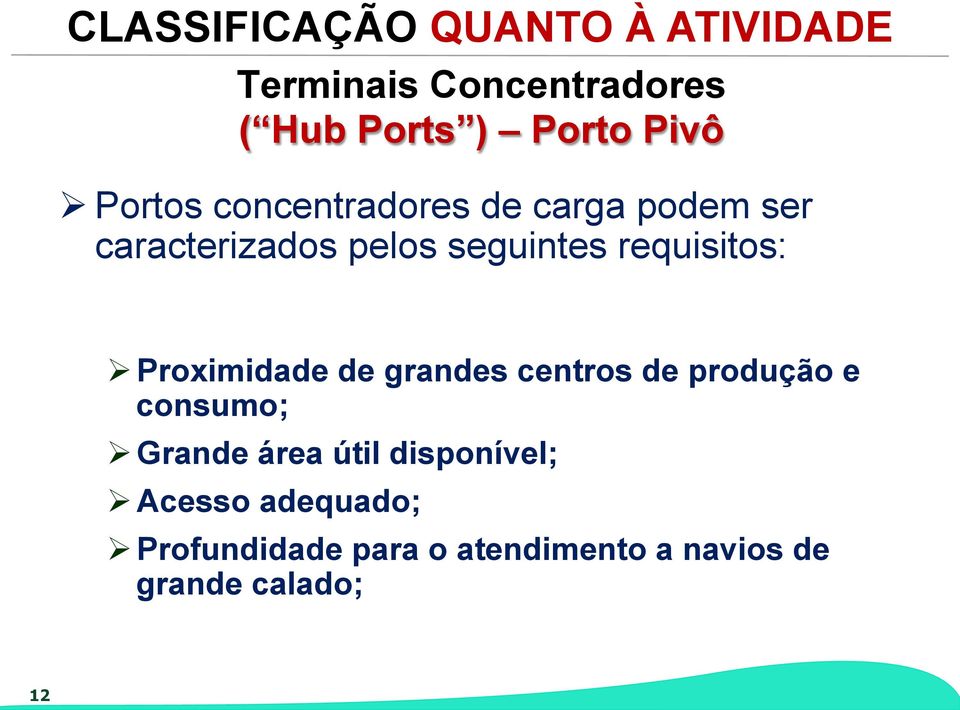 CLASSIFICAÇÃO QUANTO À ATIVIDADE

Terminais Concentradores
(“Hub Ports”) – Porto Pivô

➢ Portos concentradores de carga podem ser caracterizados pelos seguintes requisitos:

➢ Proximidade de grandes centros de produção e consumo;
➢ Grande área útil disponível;
➢ Acesso adequado;
➢ Profundidade para o atendimento a navios de grande calado;

12